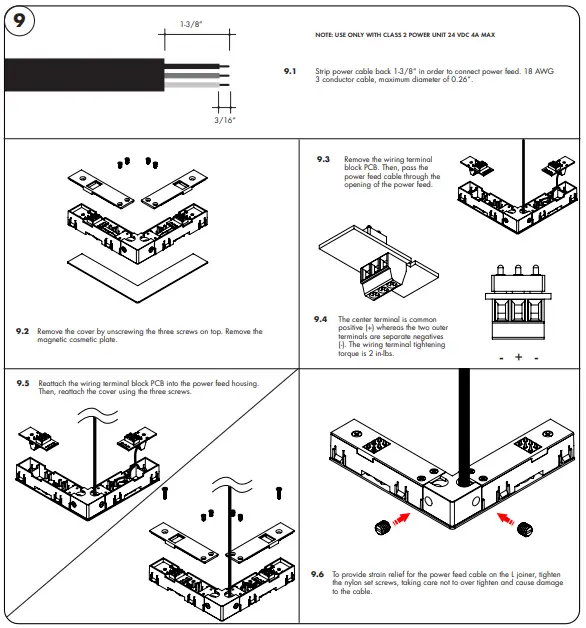 9

1-3/8"

3/16"

NOTE: USE ONLY WITH CLASS 2 POWER UNIT 24 VDC 4A MAX

9.1 Strip power cable back 1-3/8" in order to connect power feed. 18 AWG 3 conductor cable, maximum diameter of 0.26".

9.2 Remove the cover by unscrewing the three screws on top. Remove the magnetic cosmetic plate.

9.3 Remove the wiring terminal block PCB. Then, pass the power feed cable through the opening of the power feed.

9.4 The center terminal is common positive (+) whereas the two outer terminals are separate negatives (-). The wiring terminal tightening torque is 2 in-lbs.

- + -

9.5 Reattach the wiring terminal block PCB into the power feed housing. Then, reattach the cover using the three screws.

9.6 To provide strain relief for the power feed cable on the L joiner, tighten the nylon set screws, taking care not to over tighten and cause damage to the cable.